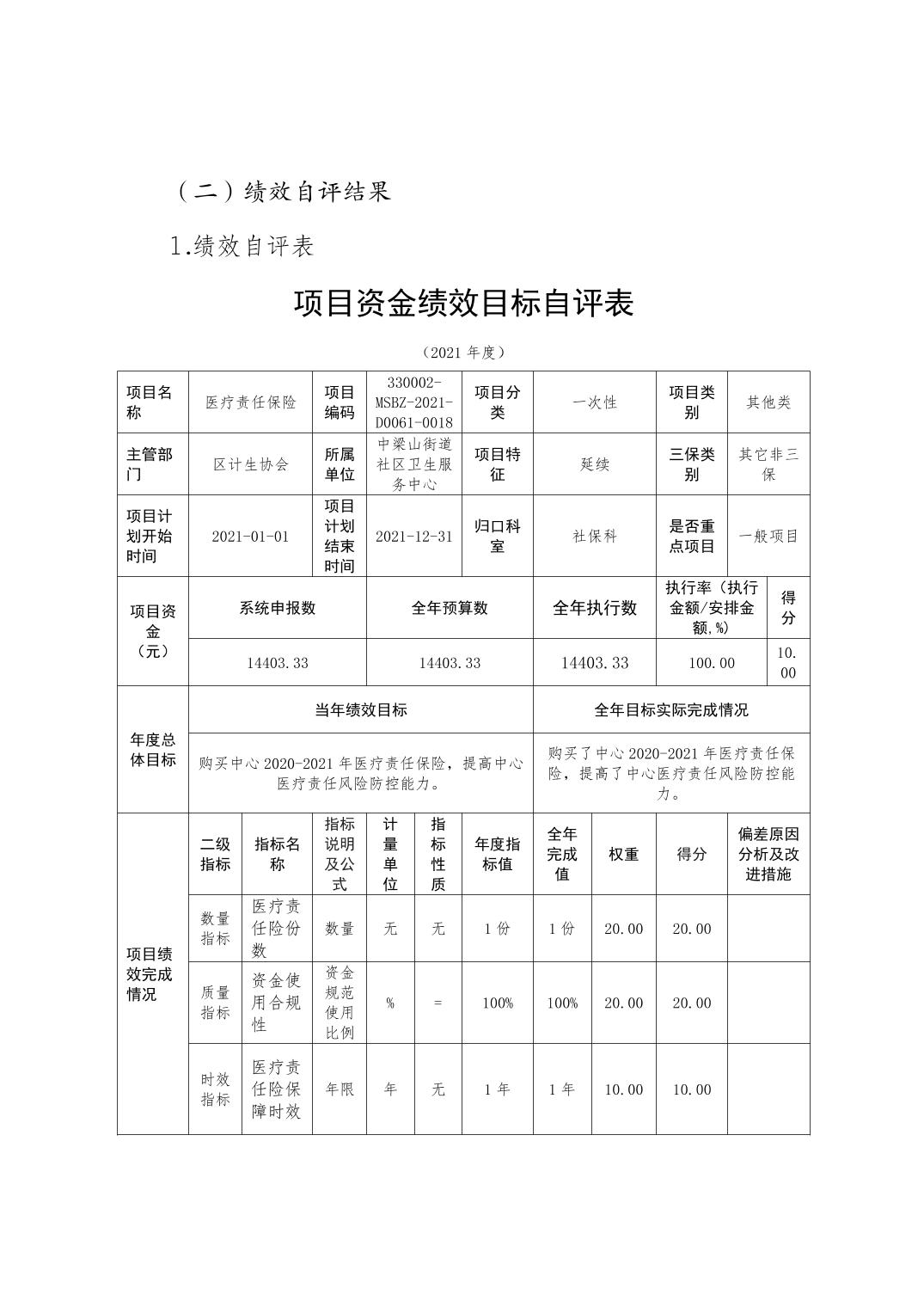 （二）绩效自评结果

1.绩效自评表

项目资金绩效目标自评表

（2021 年度）

| 项目名称 | 医疗责任保险 | 项目编码 | 330002-MSBZ-2021-D0061-0018 | 项目分类 | 一次性 | 项目类别 | 其他类 |
|---|---|---|---|---|---|---|---|
| 主管部门 | 区计生协会 | 所属单位 | 中梁山街道社区卫生服务中心 | 项目特征 | 延续 | 三保类别 | 其它非三保 |
| 项目计划开始时间 | 2021-01-01 | 项目计划结束时间 | 2021-12-31 | 归口科室 | 社保科 | 是否重点项目 | 一般项目 |

| 项目资金（元） | 系统申报数 | 全年预算数 | 全年执行数 | 执行率（执行金额/安排金额,%) | 得分 |
|---|---|---|---|---|---|
| | 14403.33 | 14403.33 | 14403.33 | 100.00 | 10.00 |

| 年度总体目标 | 当年绩效目标 | 全年目标实际完成情况 |
|---|---|---|
| | 购买中心 2020-2021 年医疗责任保险，提高中心医疗责任风险防控能力。 | 购买了中心 2020-2021 年医疗责任保险，提高了中心医疗责任风险防控能力。 |

| 项目绩效完成情况 | 二级指标 | 指标名称 | 指标说明及公式 | 计量单位 | 指标性质 | 年度指标值 | 全年完成值 | 权重 | 得分 | 偏差原因分析及改进措施 |
|---|---|---|---|---|---|---|---|---|---|---|
| | 数量指标 | 医疗责任险份数 | 数量 | 无 | 无 | 1 份 | 1 份 | 20.00 | 20.00 | |
| | 质量指标 | 资金使用合规性 | 资金规范使用比例 | % | = | 100% | 100% | 20.00 | 20.00 | |
| | 时效指标 | 医疗责任险保障时效 | 年限 | 年 | 无 | 1 年 | 1 年 | 10.00 | 10.00 | |